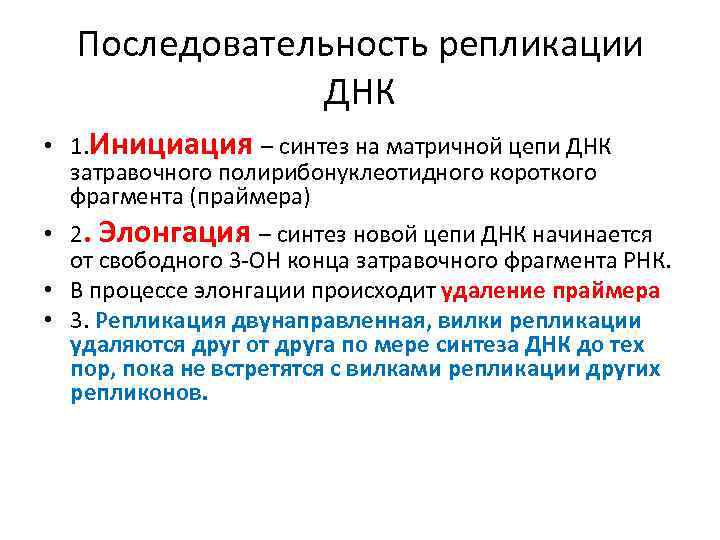 Последовательность репликации ДНК

• 1.Инициация – синтез на матричной цепи ДНК затравочного полирибонуклеотидного короткого фрагмента (праймера)

• 2. Элонгация – синтез новой цепи ДНК начинается от свободного 3-ОН конца затравочного фрагмента РНК.

• В процессе элонгации происходит удаление праймера

• 3. Репликация двунаправленная, вилки репликации удаляются друг от друга по мере синтеза ДНК до тех пор, пока не встретятся с вилками репликации других репликонов.